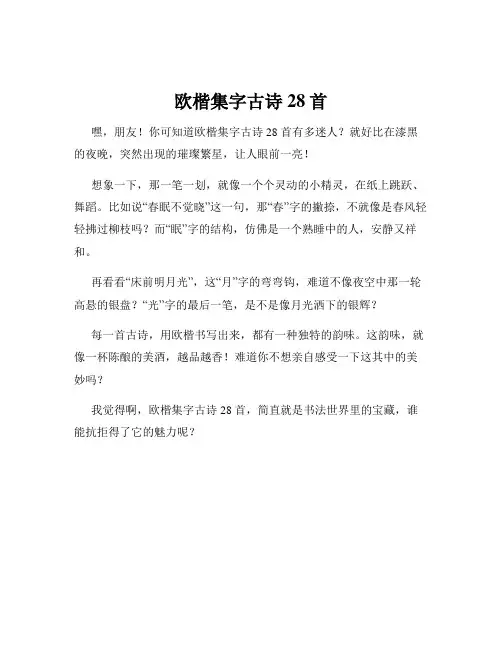 欧楷集字古诗 28 首

嘿，朋友！你可知道欧楷集字古诗 28 首有多迷人？就好比在漆黑的夜晚，突然出现的璀璨繁星，让人眼前一亮！

想象一下，那一笔一划，就像一个个灵动的小精灵，在纸上跳跃、舞蹈。比如说“春眠不觉晓”这一句，那“春”字的撇捺，不就像是春风轻轻拂过柳枝吗？而“眠”字的结构，仿佛是一个熟睡中的人，安静又祥和。

再看看“床前明月光”，这“月”字的弯弯钩，难道不像夜空中那一轮高悬的银盘？“光”字的最后一笔，是不是像月光洒下的银辉？

每一首古诗，用欧楷书写出来，都有一种独特的韵味。这韵味，就像一杯陈酿的美酒，越品越香！难道你不想亲自感受一下这其中的美妙吗？

我觉得啊，欧楷集字古诗 28 首，简直就是书法世界里的宝藏，谁能抗拒得了它的魅力呢？